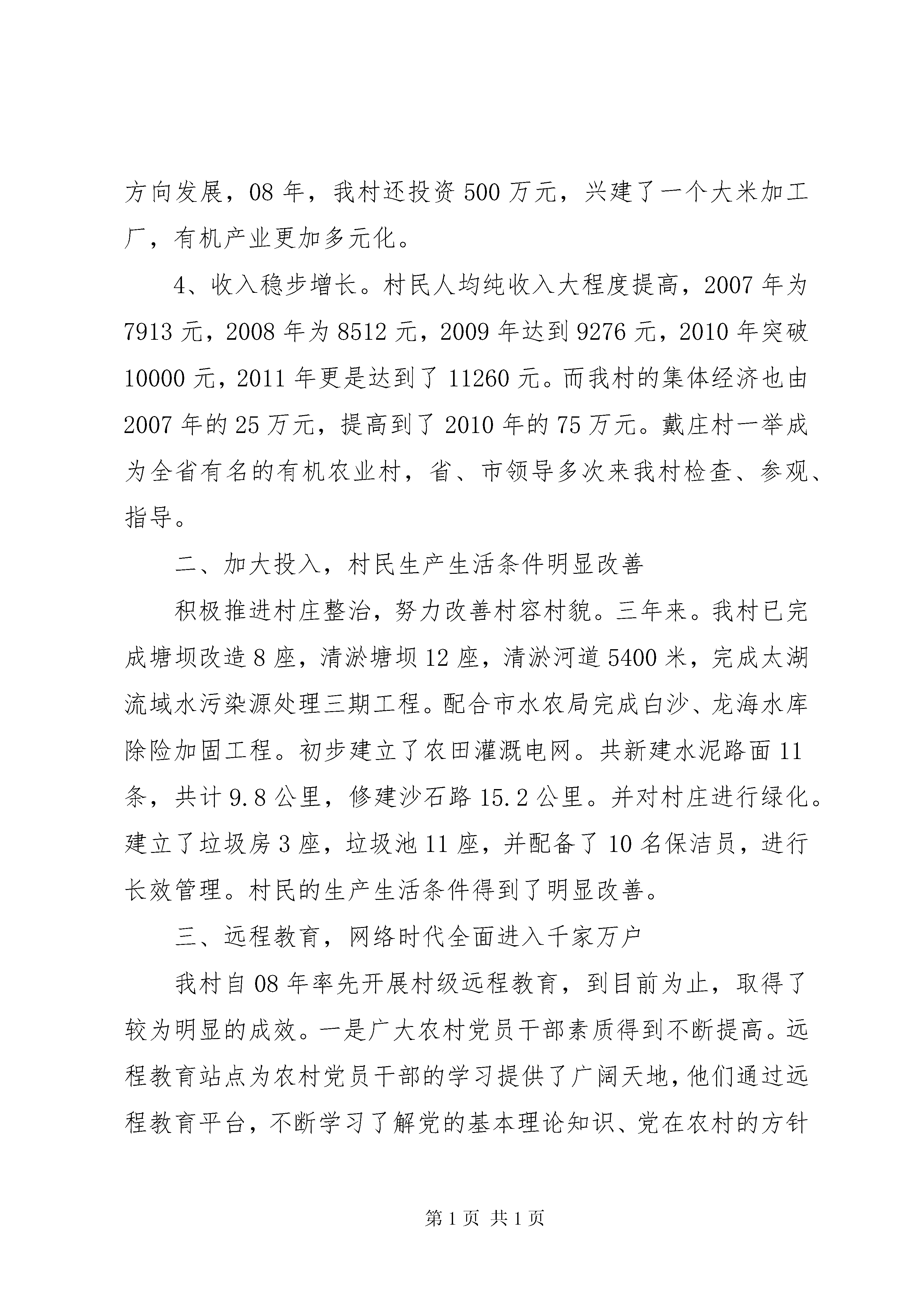 方向发展，08 年，我村还投资 500 万元，兴建了一个大米加工厂，有机产业更加多元化。

4、收入稳步增长。村民人均纯收入大程度提高，2007 年为 7913 元，2008 年为 8512 元，2009 年达到 9276 元，2010 年突破 10000 元，2011 年更是达到了 11260 元。而我村的集体经济也由 2007 年的 25 万元，提高到了 2010 年的 75 万元。戴庄村一举成为全省有名的有机农业村，省、市领导多次来我村检查、参观、指导。

二、加大投入，村民生产生活条件明显改善

积极推进村庄整治，努力改善村容村貌。三年来。我村已完成塘坝改造 8 座，清淤塘坝 12 座，清淤河道 5400 米，完成太湖流域水污染源处理三期工程。配合市水农局完成白沙、龙海水库除险加固工程。初步建立了农田灌溉电网。共新建水泥路面 11 条，共计 9.8 公里，修建沙石路 15.2 公里。并对村庄进行绿化。建立了垃圾房 3 座，垃圾池 11 座，并配备了 10 名保洁员，进行长效管理。村民的生产生活条件得到了明显改善。

三、远程教育，网络时代全面进入千家万户

我村自 08 年率先开展村级远程教育，到目前为止，取得了较为明显的成效。一是广大农村党员干部素质得到不断提高。远程教育站点为农村党员干部的学习提供了广阔天地，他们通过远程教育平台，不断学习了解党的基本理论知识、党在农村的方针

第 1 页 共 1 页